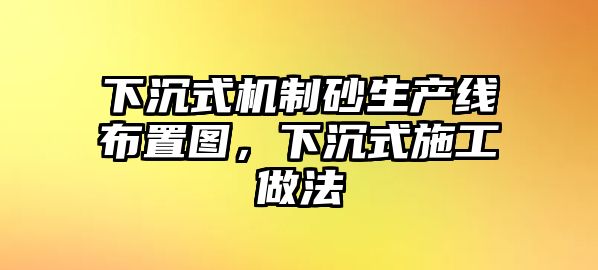 下沉式机制砂生产线布置图，下沉式施工做法